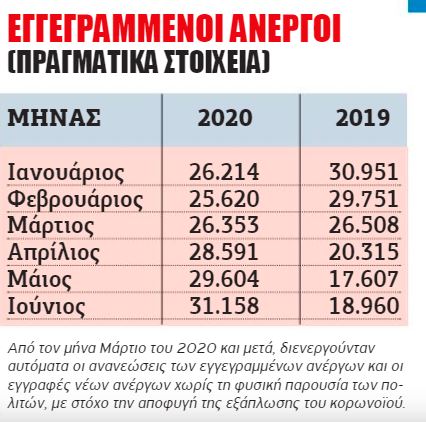 ΕΓΓΕΓΡΑΜΜΕΝΟΙ ΑΝΕΡΓΟΙ
(ΠΡΑΓΜΑΤΙΚΑ ΣΤΟΙΧΕΙΑ)

| ΜΗΝΑΣ | 2020 | 2019 |
|---|---|---|
| Ιανουάριος | 26.214 | 30.951 |
| Φεβρουάριος | 25.620 | 29.751 |
| Μάρτιος | 26.353 | 26.508 |
| Απρίλιος | 28.591 | 20.315 |
| Μάιος | 29.604 | 17.607 |
| Ιούνιος | 31.158 | 18.960 |

Από τον μήνα Μάρτιο του 2020 και μετά, διενεργούνταν αυτόματα οι ανανεώσεις των εγγεγραμμένων ανέργων και οι εγγραφές νέων ανέργων χωρίς τη φυσική παρουσία των πολιτών, με στόχο την αποφυγή της εξάπλωσης του κορωνοϊού.